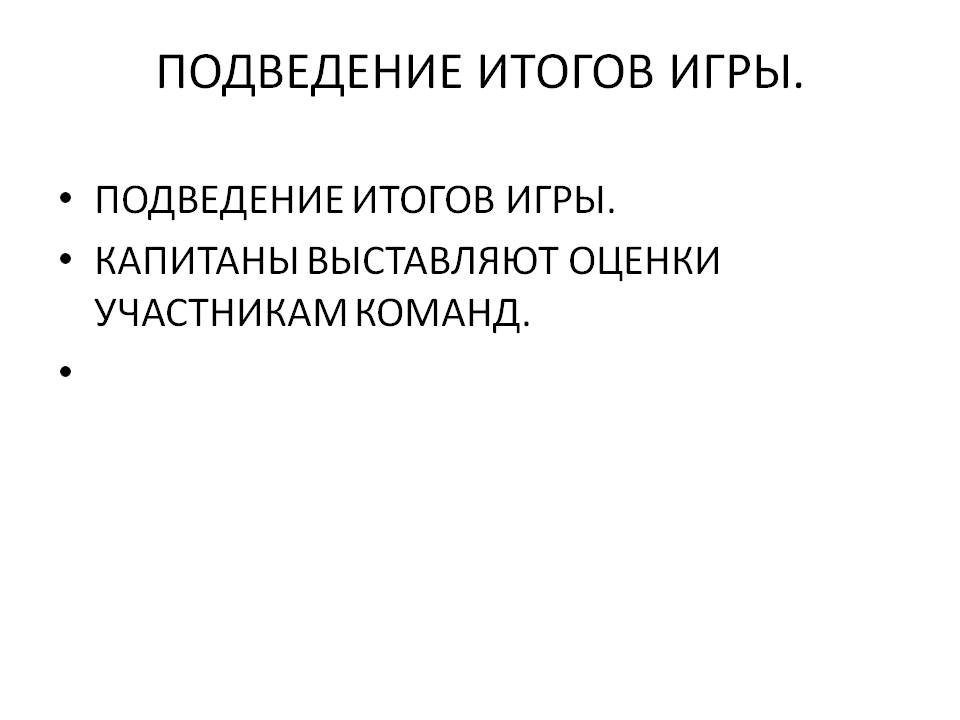 ПОДВЕДЕНИЕ ИТОГОВ ИГРЫ.

• ПОДВЕДЕНИЕ ИТОГОВ ИГРЫ.
• КАПИТАНЫ ВЫСТАВЛЯЮТ ОЦЕНКИ УЧАСТНИКАМ КОМАНД.
•